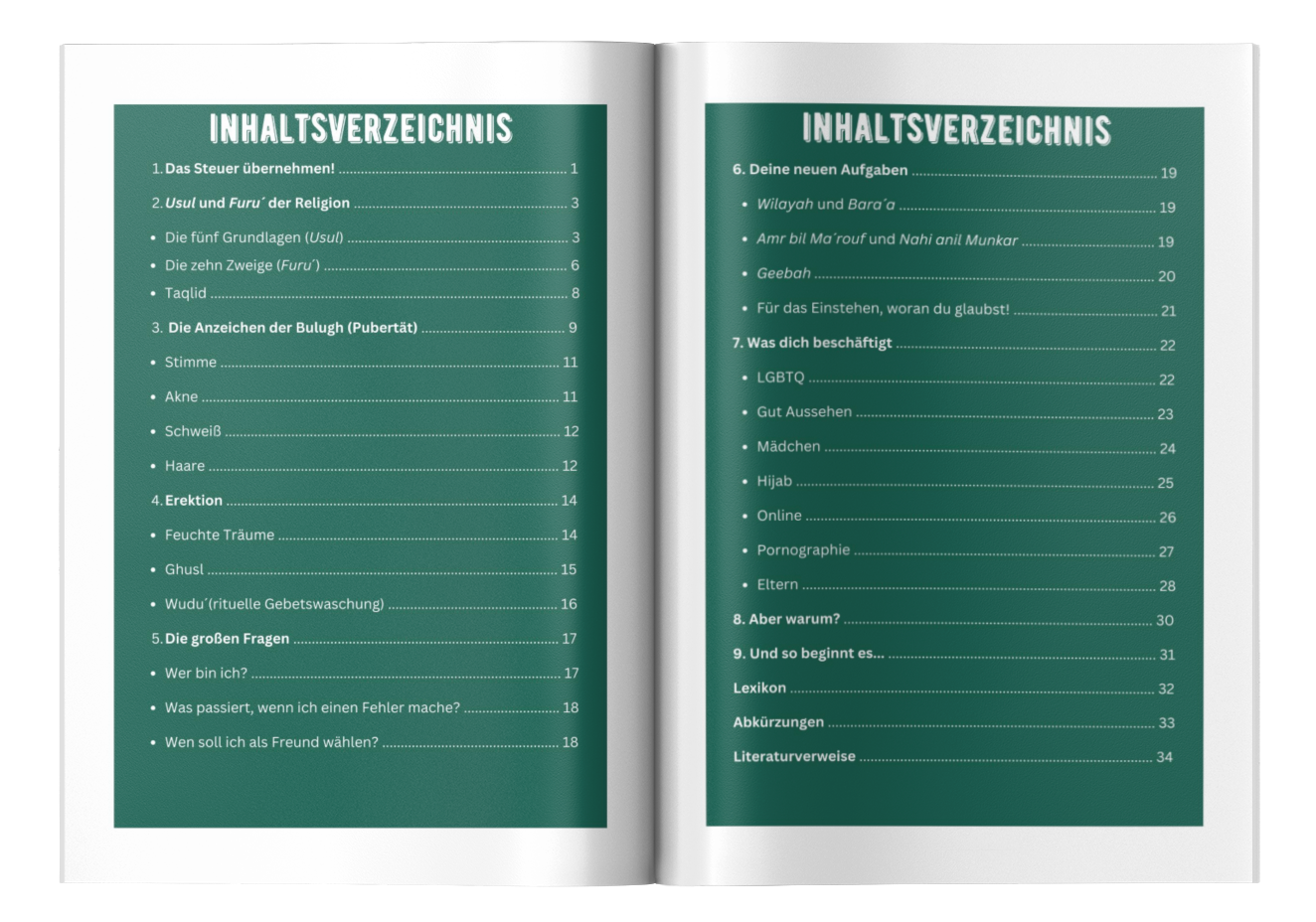 INHALTSVERZEICHNIS

1. Das Steuer übernehmen! 1

2. Usul und Furu´ der Religion 3

• Die fünf Grundlagen (Usul) 3
• Die zehn Zweige (Furu´) 6
• Taqlid 8

3. Die Anzeichen der Bulugh (Pubertät) 9

• Stimme 11
• Akne 11
• Schweiß 12
• Haare 12

4. Erektion 14

• Feuchte Träume 14
• Ghusl 15
• Wudu´(rituelle Gebetswaschung) 16

5. Die großen Fragen 17

• Wer bin ich? 17
• Was passiert, wenn ich einen Fehler mache? 18
• Wen soll ich als Freund wählen? 18

INHALTSVERZEICHNIS

6. Deine neuen Aufgaben 19

• Wilayah und Bara´a 19
• Amr bil Ma´rouf und Nahi anil Munkar 19
• Geebah 20
• Für das Einstehen, woran du glaubst! 21

7. Was dich beschäftigt 22

• LGBTQ 22
• Gut Aussehen 23
• Mädchen 24
• Hijab 25
• Online 26
• Pornographie 27
• Eltern 28

8. Aber warum? 30

9. Und so beginnt es... 31

Lexikon 32

Abkürzungen 33

Literaturverweise 34